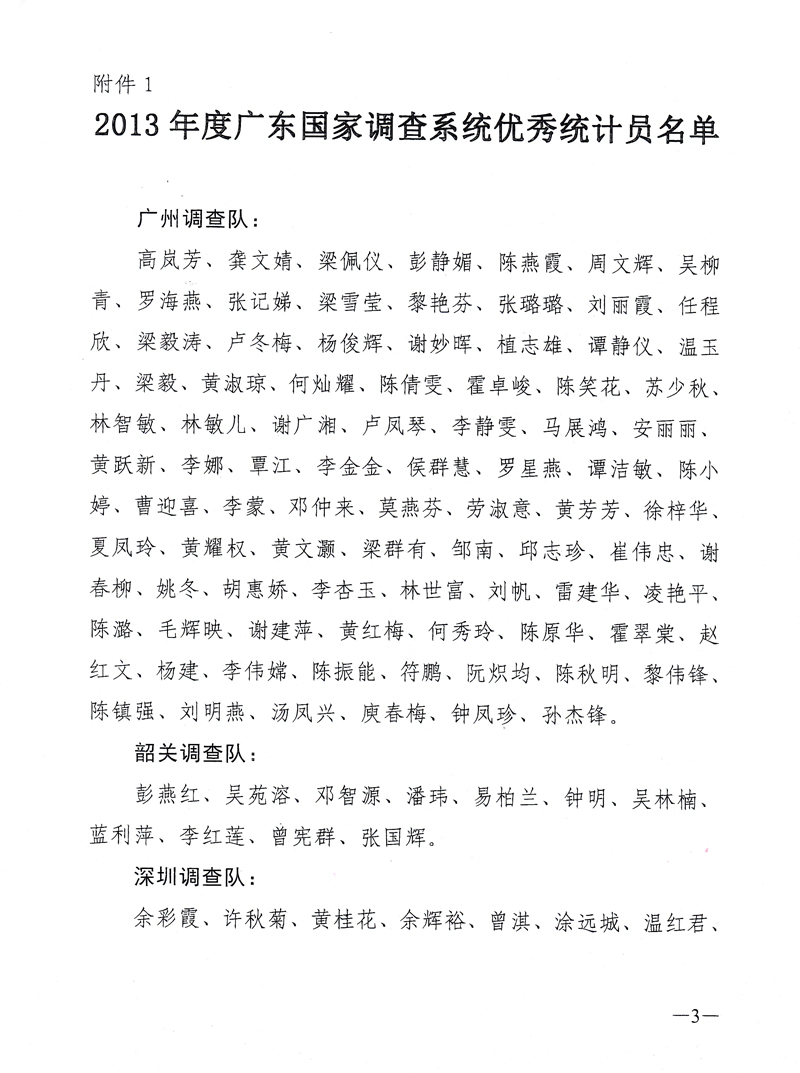 附件 1

2013 年度广东国家调查系统优秀统计员名单

广州调查队：

高岚芳、龚文婧、梁佩仪、彭静媚、陈燕霞、周文辉、吴柳青、罗海燕、张记娣、梁雪莹、黎艳芬、张璐璐、刘丽霞、任程欣、梁毅涛、卢冬梅、杨俊辉、谢妙晖、植志雄、谭静仪、温玉丹、梁毅、黄淑琼、何灿耀、陈倩雯、霍卓峻、陈笑花、苏少秋、林智敏、林敏儿、谢广湘、卢凤琴、李静雯、马展鸿、安丽丽、黄跃新、李娜、覃江、李金金、侯群慧、罗星燕、谭洁敏、陈小婷、曹迎喜、李蒙、邓仲来、莫燕芬、劳淑意、黄芳芳、徐梓华、夏凤玲、黄耀权、黄文灏、梁群有、邹南、邱志珍、崔伟忠、谢春柳、姚冬、胡惠娇、李杏玉、林世富、刘帆、雷建华、凌艳平、陈潞、毛辉映、谢建萍、黄红梅、何秀玲、陈原华、霍翠棠、赵红文、杨建、李伟娣、陈振能、符鹏、阮炽均、陈秋明、黎伟锋、陈镇强、刘明燕、汤凤兴、庾春梅、钟凤珍、孙杰锋。

韶关调查队：

彭燕红、吴苑溶、邓智源、潘玮、易柏兰、钟明、吴林楠、蓝利萍、李红莲、曾宪群、张国辉。

深圳调查队：

余彩霞、许秋菊、黄桂花、余辉裕、曾淇、涂远城、温红君、

—3—